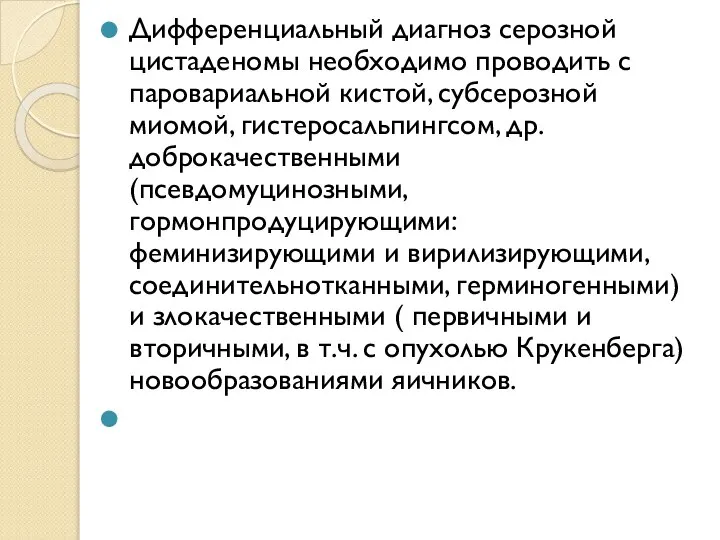 Дифференциальный диагноз серозной цистаденомы необходимо проводить с паровариальной кистой, субсерозной миомой, гистеросальпингсом, др. доброкачественными (псевдомуцинозными, гормонпродуцирующими: феминизирующими и вирилизирующими, соединительнотканными, герминогенными) и злокачественными ( первичными и вторичными, в т.ч. с опухолью Крукенберга) новообразованиями яичников.